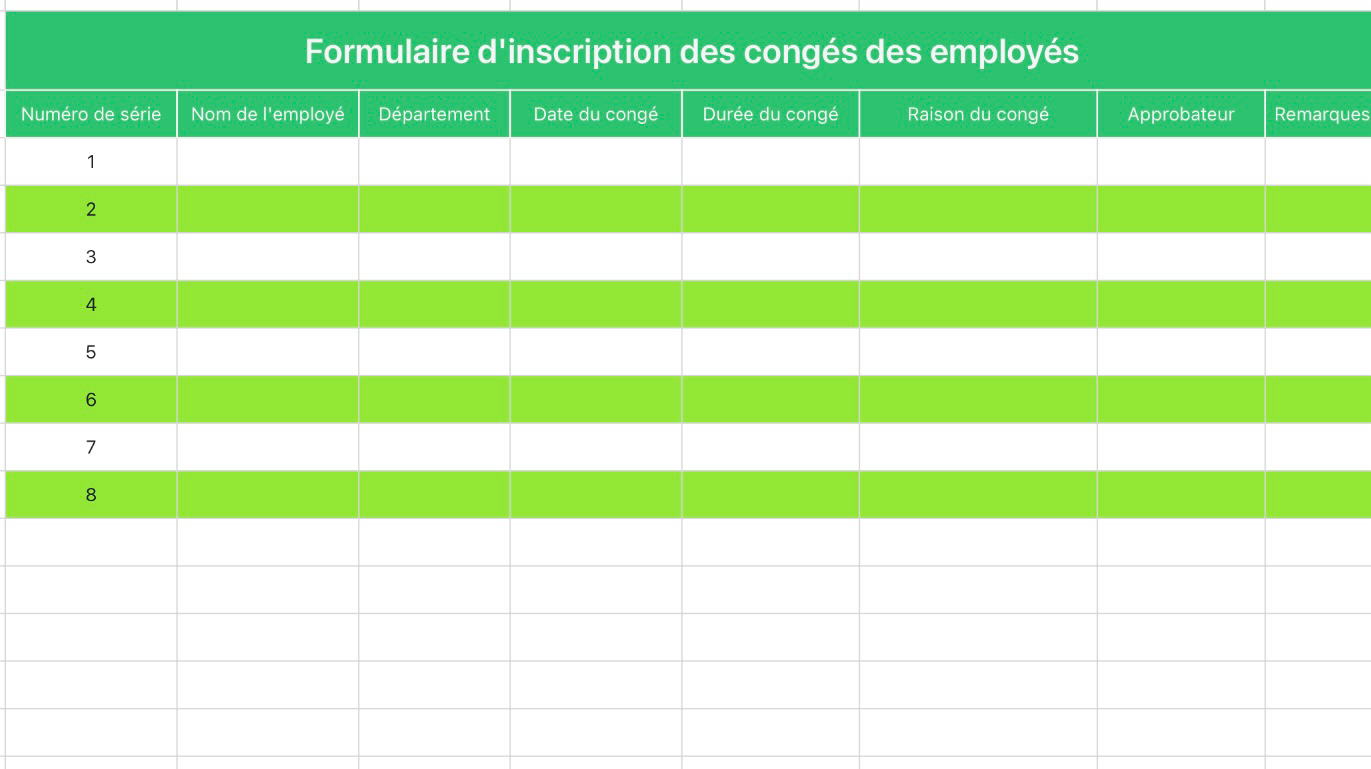 Formulaire d'inscription des congés des employés

| Numéro de série | Nom de l'employé | Département | Date du congé | Durée du congé | Raison du congé | Approbateur | Remarques |
|---|---|---|---|---|---|---|---|
| 1 | | | | | | | |
| 2 | | | | | | | |
| 3 | | | | | | | |
| 4 | | | | | | | |
| 5 | | | | | | | |
| 6 | | | | | | | |
| 7 | | | | | | | |
| 8 | | | | | | | |